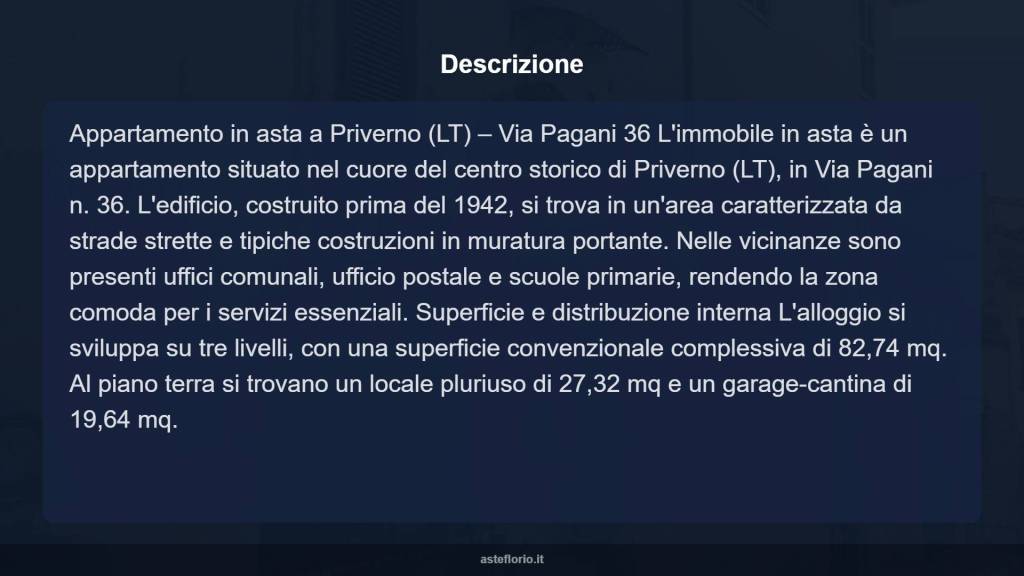 Descrizione

Appartamento in asta a Priverno (LT) – Via Pagani 36 L'immobile in asta è un appartamento situato nel cuore del centro storico di Priverno (LT), in Via Pagani n. 36. L'edificio, costruito prima del 1942, si trova in un'area caratterizzata da strade strette e tipiche costruzioni in muratura portante. Nelle vicinanze sono presenti uffici comunali, ufficio postale e scuole primarie, rendendo la zona comoda per i servizi essenziali. Superficie e distribuzione interna L'alloggio si sviluppa su tre livelli, con una superficie convenzionale complessiva di 82,74 mq. Al piano terra si trovano un locale pluriuso di 27,32 mq e un garage-cantina di 19,64 mq.

asteflorio.it